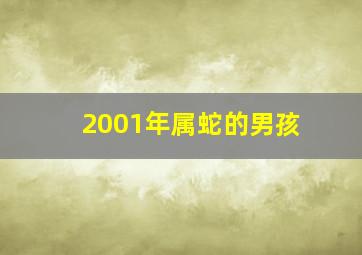 2001年属蛇的男孩